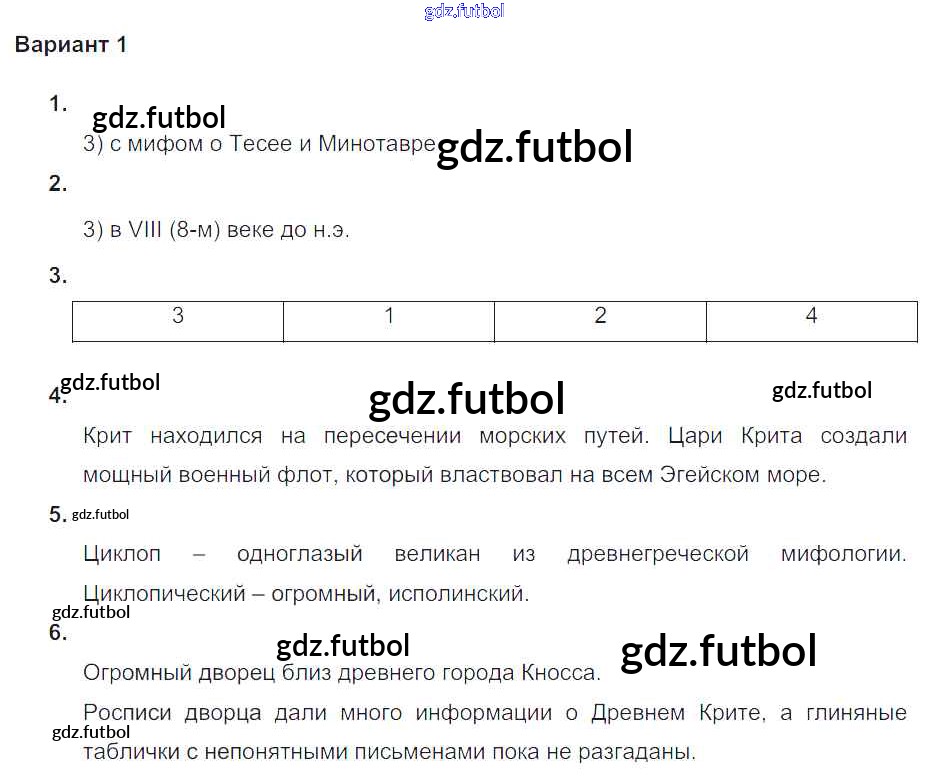 Вариант 1

1.

3) с мифом о Тесее и Минотавре

2.

3) в VIII (8-м) веке до н.э.

3.

| 3 | 1 | 2 | 4 |
|---|---|---|---|

4.

Крит находился на пересечении морских путей. Цари Крита создали мощный военный флот, который властвовал на всем Эгейском море.

5.

Циклоп – одноглазый великан из древнегреческой мифологии. Циклопический – огромный, исполинский.

6.

Огромный дворец близ древнего города Кносса.

Росписи дворца дали много информации о Древнем Крите, а глиняные таблички с непонятными письменами пока не разгаданы.

gdz.futbol